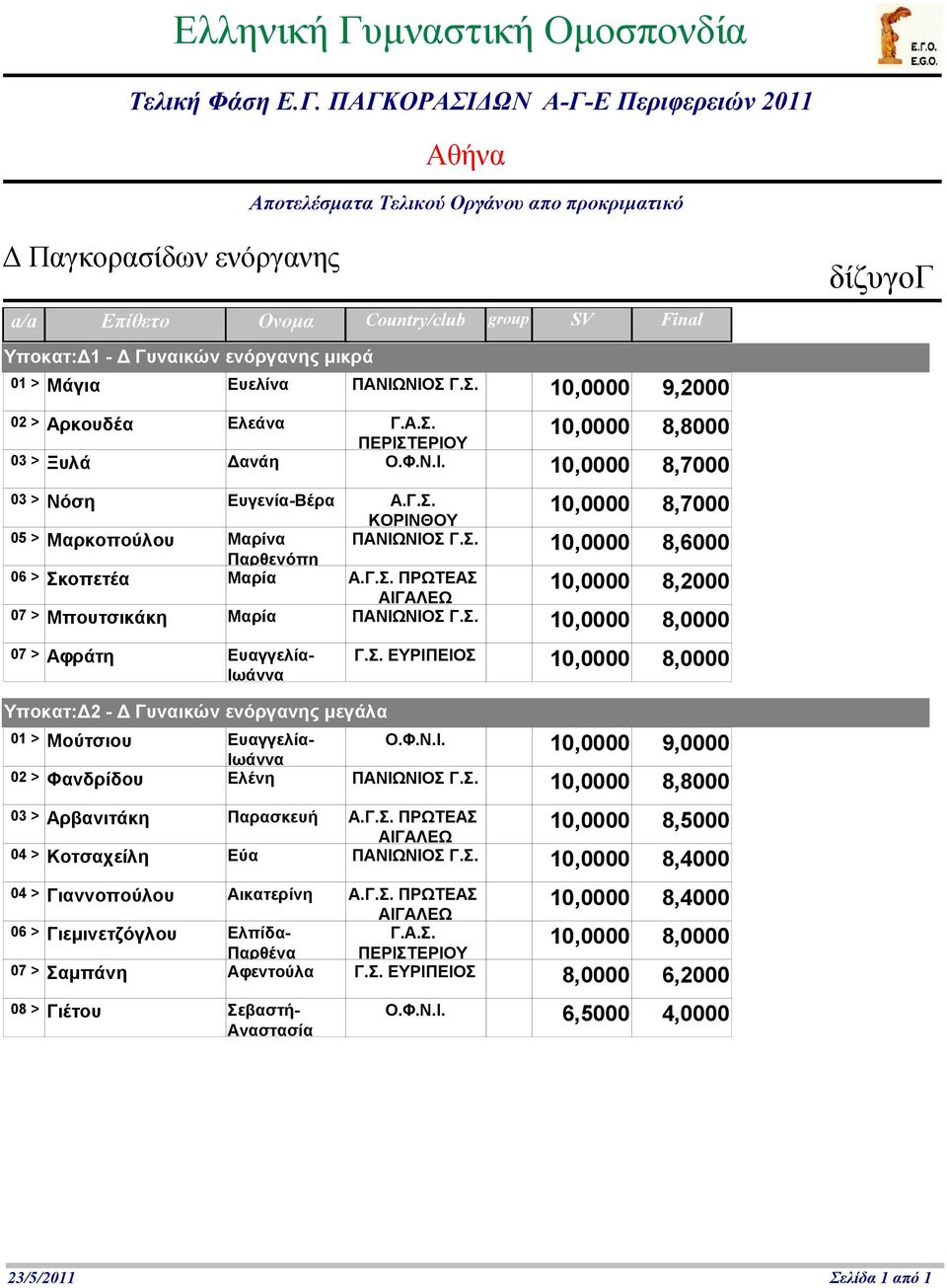 Ελληνική Γυμναστική Ομοσπονδία

Ε.Γ.Ο.
E.G.O.

Τελική Φάση Ε.Γ. ΠΑΓΚΟΡΑΣΙΔΩΝ Α-Γ-Ε Περιφερειών 2011

Αθήνα

Αποτελέσματα Τελικού Οργάνου απο προκριματικό

Δ Παγκορασίδων ενόργανης

δίζυγοΓ

| a/a | Επίθετο | Ονομα | Country/club | group | SV | Final |
|---|---|---|---|---|---|---|
| Υποκατ:Δ1 - Δ Γυναικών ενόργανης μικρά | | | | | | |
| 01 > | Μάγια | Ευελίνα | ΠΑΝΙΩΝΙΟΣ Γ.Σ. | | 10,0000 | 9,2000 |
| 02 > | Αρκουδέα | Ελεάνα | Γ.Α.Σ. ΠΕΡΙΣΤΕΡΙΟΥ | | 10,0000 | 8,8000 |
| 03 > | Ξυλά | Δανάη | Ο.Φ.Ν.Ι. | | 10,0000 | 8,7000 |
| 03 > | Νόση | Ευγενία-Βέρα | Α.Γ.Σ. ΚΟΡΙΝΘΟΥ | | 10,0000 | 8,7000 |
| 05 > | Μαρκοπούλου | Μαρίνα Παρθενόπη | ΠΑΝΙΩΝΙΟΣ Γ.Σ. | | 10,0000 | 8,6000 |
| 06 > | Σκοπετέα | Μαρία | Α.Γ.Σ. ΠΡΩΤΕΑΣ ΑΙΓΑΛΕΩ | | 10,0000 | 8,2000 |
| 07 > | Μπουτσικάκη | Μαρία | ΠΑΝΙΩΝΙΟΣ Γ.Σ. | | 10,0000 | 8,0000 |
| 07 > | Αφράτη | Ευαγγελία-Ιωάννα | Γ.Σ. ΕΥΡΙΠΕΙΟΣ | | 10,0000 | 8,0000 |
| Υποκατ:Δ2 - Δ Γυναικών ενόργανης μεγάλα | | | | | | |
| 01 > | Μούτσιου | Ευαγγελία-Ιωάννα | Ο.Φ.Ν.Ι. | | 10,0000 | 9,0000 |
| 02 > | Φανδρίδου | Ελένη | ΠΑΝΙΩΝΙΟΣ Γ.Σ. | | 10,0000 | 8,8000 |
| 03 > | Αρβανιτάκη | Παρασκευή | Α.Γ.Σ. ΠΡΩΤΕΑΣ ΑΙΓΑΛΕΩ | | 10,0000 | 8,5000 |
| 04 > | Κοτσαχείλη | Εύα | ΠΑΝΙΩΝΙΟΣ Γ.Σ. | | 10,0000 | 8,4000 |
| 04 > | Γιαννοπούλου | Αικατερίνη | Α.Γ.Σ. ΠΡΩΤΕΑΣ ΑΙΓΑΛΕΩ | | 10,0000 | 8,4000 |
| 06 > | Γιεμινετζόγλου | Ελπίδα-Παρθένα | Γ.Α.Σ. ΠΕΡΙΣΤΕΡΙΟΥ | | 10,0000 | 8,0000 |
| 07 > | Σαμπάνη | Αφεντούλα | Γ.Σ. ΕΥΡΙΠΕΙΟΣ | | 8,0000 | 6,2000 |
| 08 > | Γιέτου | Σεβαστή-Αναστασία | Ο.Φ.Ν.Ι. | | 6,5000 | 4,0000 |

23/5/2011 Σελίδα 1 από 1